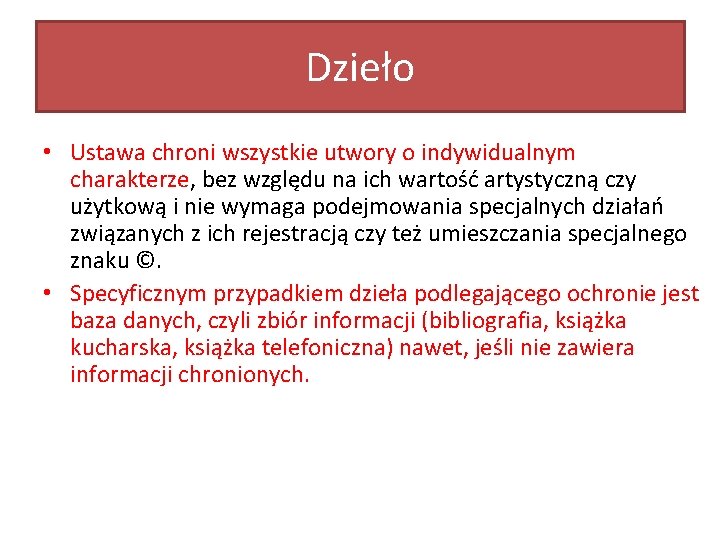 Dzieło

• Ustawa chroni wszystkie utwory o indywidualnym charakterze, bez względu na ich wartość artystyczną czy użytkową i nie wymaga podejmowania specjalnych działań związanych z ich rejestracją czy też umieszczania specjalnego znaku ©.
• Specyficznym przypadkiem dzieła podlegającego ochronie jest baza danych, czyli zbiór informacji (bibliografia, książka kucharska, książka telefoniczna) nawet, jeśli nie zawiera informacji chronionych.